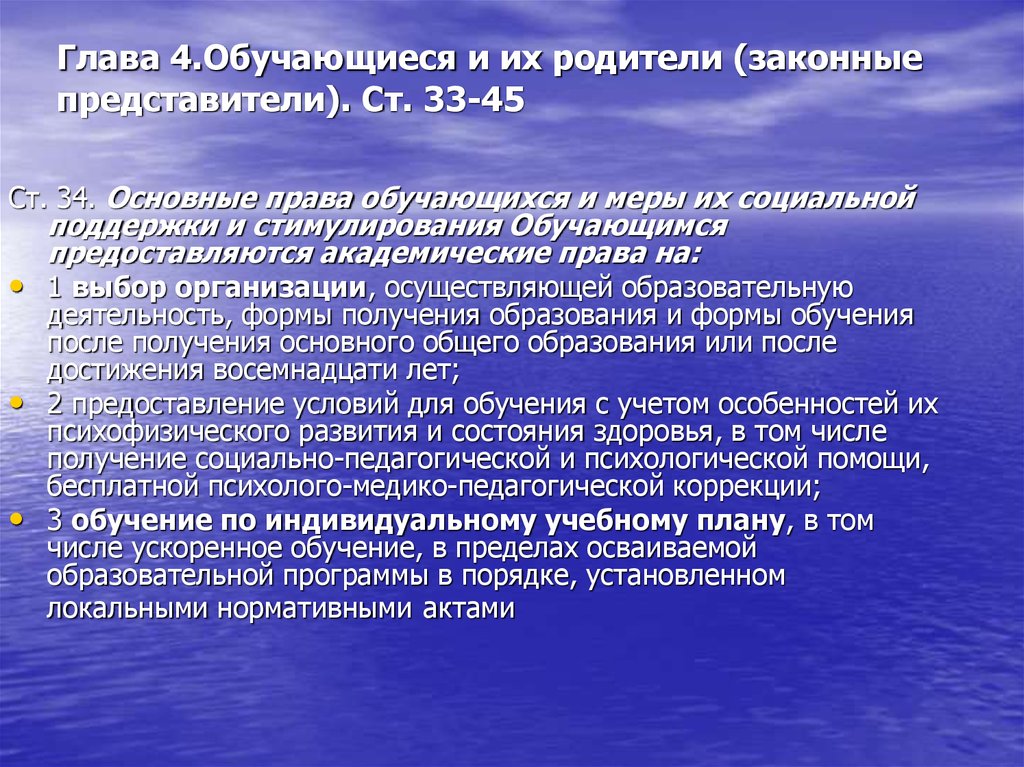 Глава 4.Обучающиеся и их родители (законные представители). Ст. 33-45

Ст. 34. Основные права обучающихся и меры их социальной поддержки и стимулирования Обучающимся предоставляются академические права на:

• 1 выбор организации, осуществляющей образовательную деятельность, формы получения образования и формы обучения после получения основного общего образования или после достижения восемнадцати лет;
• 2 предоставление условий для обучения с учетом особенностей их психофизического развития и состояния здоровья, в том числе получение социально-педагогической и психологической помощи, бесплатной психолого-медико-педагогической коррекции;
• 3 обучение по индивидуальному учебному плану, в том числе ускоренное обучение, в пределах осваиваемой образовательной программы в порядке, установленном локальными нормативными актами